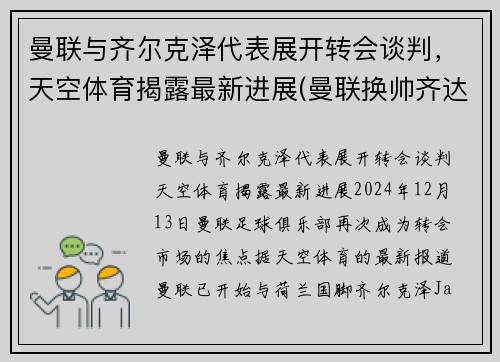 曼联与齐尔克泽代表展开转会谈判，天空体育揭露最新进展(曼联换帅齐达

曼联与齐尔克泽代表展开转会谈判天空体育揭露最新进展2024年12月13日曼联足球俱乐部再次成为转会市场的焦点据天空体育的最新报道曼联已开始与荷兰国脚齐尔克泽Ja